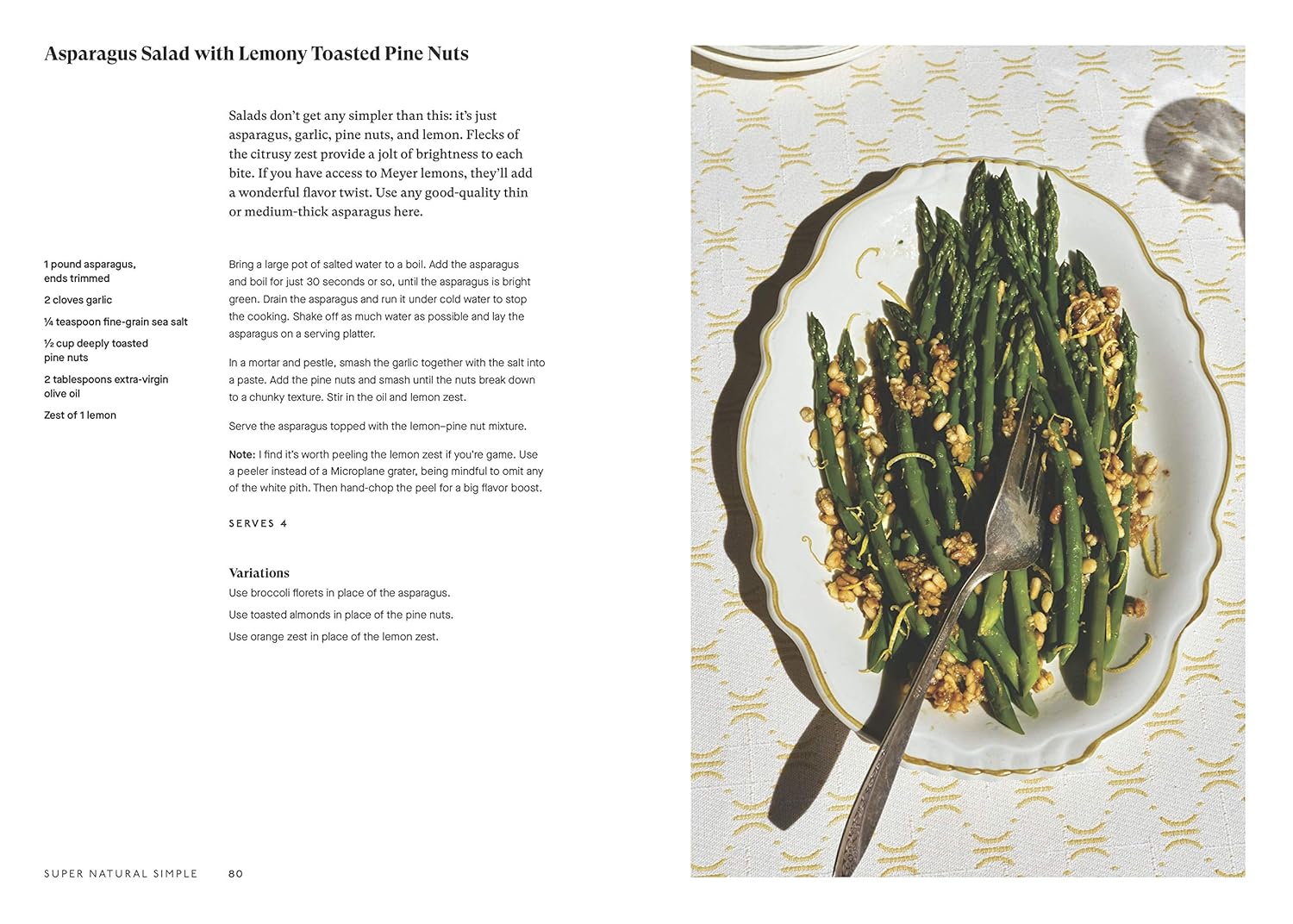 Asparagus Salad with Lemony Toasted Pine Nuts

Salads don't get any simpler than this: it's just asparagus, garlic, pine nuts, and lemon. Flecks of the citrusy zest provide a jolt of brightness to each bite. If you have access to Meyer lemons, they'll add a wonderful flavor twist. Use any good-quality thin or medium-thick asparagus here.

1 pound asparagus, ends trimmed

2 cloves garlic

¼ teaspoon fine-grain sea salt

½ cup deeply toasted pine nuts

2 tablespoons extra-virgin olive oil

Zest of 1 lemon

Bring a large pot of salted water to a boil. Add the asparagus and boil for just 30 seconds or so, until the asparagus is bright green. Drain the asparagus and run it under cold water to stop the cooking. Shake off as much water as possible and lay the asparagus on a serving platter.

In a mortar and pestle, smash the garlic together with the salt into a paste. Add the pine nuts and smash until the nuts break down to a chunky texture. Stir in the oil and lemon zest.

Serve the asparagus topped with the lemon–pine nut mixture.

Note: I find it's worth peeling the lemon zest if you're game. Use a peeler instead of a Microplane grater, being mindful to omit any of the white pith. Then hand-chop the peel for a big flavor boost.

SERVES 4

Variations
Use broccoli florets in place of the asparagus.
Use toasted almonds in place of the pine nuts.
Use orange zest in place of the lemon zest.

SUPER NATURAL SIMPLE 80